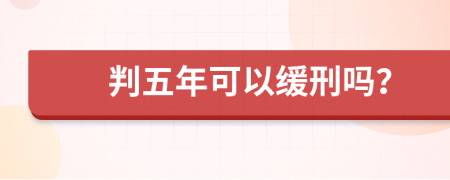 判五年可以缓刑吗?